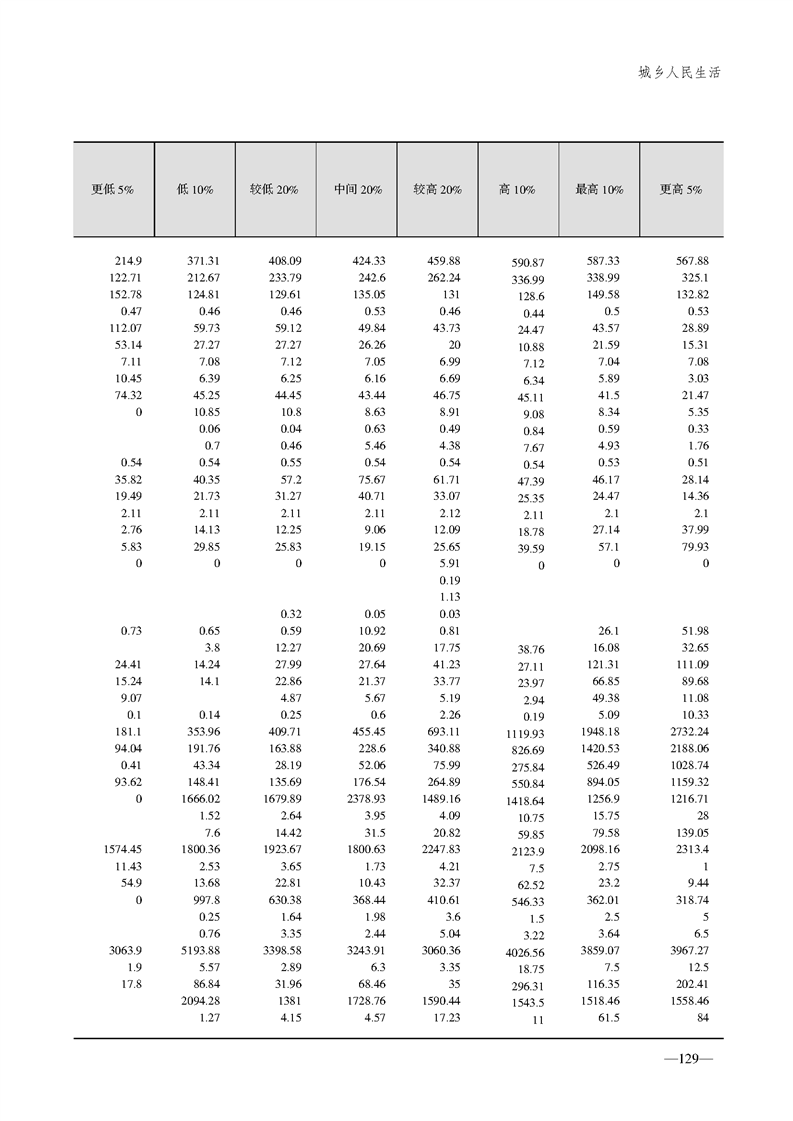 城乡人民生活

| 更低 5% | 低 10% | 较低 20% | 中间 20% | 较高 20% | 高 10% | 最高 10% | 更高 5% |
|---|---|---|---|---|---|---|---|
| 214.9 | 371.31 | 408.09 | 424.33 | 459.88 | 590.87 | 587.33 | 567.88 |
| 122.71 | 212.67 | 233.79 | 242.6 | 262.24 | 336.99 | 338.99 | 325.1 |
| 152.78 | 124.81 | 129.61 | 135.05 | 131 | 128.6 | 149.58 | 132.82 |
| 0.47 | 0.46 | 0.46 | 0.53 | 0.46 | 0.44 | 0.5 | 0.53 |
| 112.07 | 59.73 | 59.12 | 49.84 | 43.73 | 24.47 | 43.57 | 28.89 |
| 53.14 | 27.27 | 27.27 | 26.26 | 20 | 10.88 | 21.59 | 15.31 |
| 7.11 | 7.08 | 7.12 | 7.05 | 6.99 | 7.12 | 7.04 | 7.08 |
| 10.45 | 6.39 | 6.25 | 6.16 | 6.69 | 6.34 | 5.89 | 3.03 |
| 74.32 | 45.25 | 44.45 | 43.44 | 46.75 | 45.11 | 41.5 | 21.47 |
| 0 | 10.85 | 10.8 | 8.63 | 8.91 | 9.08 | 8.34 | 5.35 |
| | 0.06 | 0.04 | 0.63 | 0.49 | 0.84 | 0.59 | 0.33 |
| | 0.7 | 0.46 | 5.46 | 4.38 | 7.67 | 4.93 | 1.76 |
| 0.54 | 0.54 | 0.55 | 0.54 | 0.54 | 0.54 | 0.53 | 0.51 |
| 35.82 | 40.35 | 57.2 | 75.67 | 61.71 | 47.39 | 46.17 | 28.14 |
| 19.49 | 21.73 | 31.27 | 40.71 | 33.07 | 25.35 | 24.47 | 14.36 |
| 2.11 | 2.11 | 2.11 | 2.11 | 2.12 | 2.11 | 2.1 | 2.1 |
| 2.76 | 14.13 | 12.25 | 9.06 | 12.09 | 18.78 | 27.14 | 37.99 |
| 5.83 | 29.85 | 25.83 | 19.15 | 25.65 | 39.59 | 57.1 | 79.93 |
| 0 | 0 | 0 | 0 | 5.91 | 0 | 0 | 0 |
| | | | | 0.19 | | | |
| | | | | 1.13 | | | |
| | | 0.32 | 0.05 | 0.03 | | | |
| 0.73 | 0.65 | 0.59 | 10.92 | 0.81 | | 26.1 | 51.98 |
| | 3.8 | 12.27 | 20.69 | 17.75 | 38.76 | 16.08 | 32.65 |
| 24.41 | 14.24 | 27.99 | 27.64 | 41.23 | 27.11 | 121.31 | 111.09 |
| 15.24 | 14.1 | 22.86 | 21.37 | 33.77 | 23.97 | 66.85 | 89.68 |
| 9.07 | | 4.87 | 5.67 | 5.19 | 2.94 | 49.38 | 11.08 |
| 0.1 | 0.14 | 0.25 | 0.6 | 2.26 | 0.19 | 5.09 | 10.33 |
| 181.1 | 353.96 | 409.71 | 455.45 | 693.11 | 1119.93 | 1948.18 | 2732.24 |
| 94.04 | 191.76 | 163.88 | 228.6 | 340.88 | 826.69 | 1420.53 | 2188.06 |
| 0.41 | 43.34 | 28.19 | 52.06 | 75.99 | 275.84 | 526.49 | 1028.74 |
| 93.62 | 148.41 | 135.69 | 176.54 | 264.89 | 550.84 | 894.05 | 1159.32 |
| 0 | 1666.02 | 1679.89 | 2378.93 | 1489.16 | 1418.64 | 1256.9 | 1216.71 |
| | 1.52 | 2.64 | 3.95 | 4.09 | 10.75 | 15.75 | 28 |
| | 7.6 | 14.42 | 31.5 | 20.82 | 59.85 | 79.58 | 139.05 |
| 1574.45 | 1800.36 | 1923.67 | 1800.63 | 2247.83 | 2123.9 | 2098.16 | 2313.4 |
| 11.43 | 2.53 | 3.65 | 1.73 | 4.21 | 7.5 | 2.75 | 1 |
| 54.9 | 13.68 | 22.81 | 10.43 | 32.37 | 62.52 | 23.2 | 9.44 |
| 0 | 997.8 | 630.38 | 368.44 | 410.61 | 546.33 | 362.01 | 318.74 |
| | 0.25 | 1.64 | 1.98 | 3.6 | 1.5 | 2.5 | 5 |
| | 0.76 | 3.35 | 2.44 | 5.04 | 3.22 | 3.64 | 6.5 |
| 3063.9 | 5193.88 | 3398.58 | 3243.91 | 3060.36 | 4026.56 | 3859.07 | 3967.27 |
| 1.9 | 5.57 | 2.89 | 6.3 | 3.35 | 18.75 | 7.5 | 12.5 |
| 17.8 | 86.84 | 31.96 | 68.46 | 35 | 296.31 | 116.35 | 202.41 |
| | 2094.28 | 1381 | 1728.76 | 1590.44 | 1543.5 | 1518.46 | 1558.46 |
| | 1.27 | 4.15 | 4.57 | 17.23 | 11 | 61.5 | 84 |

—129—